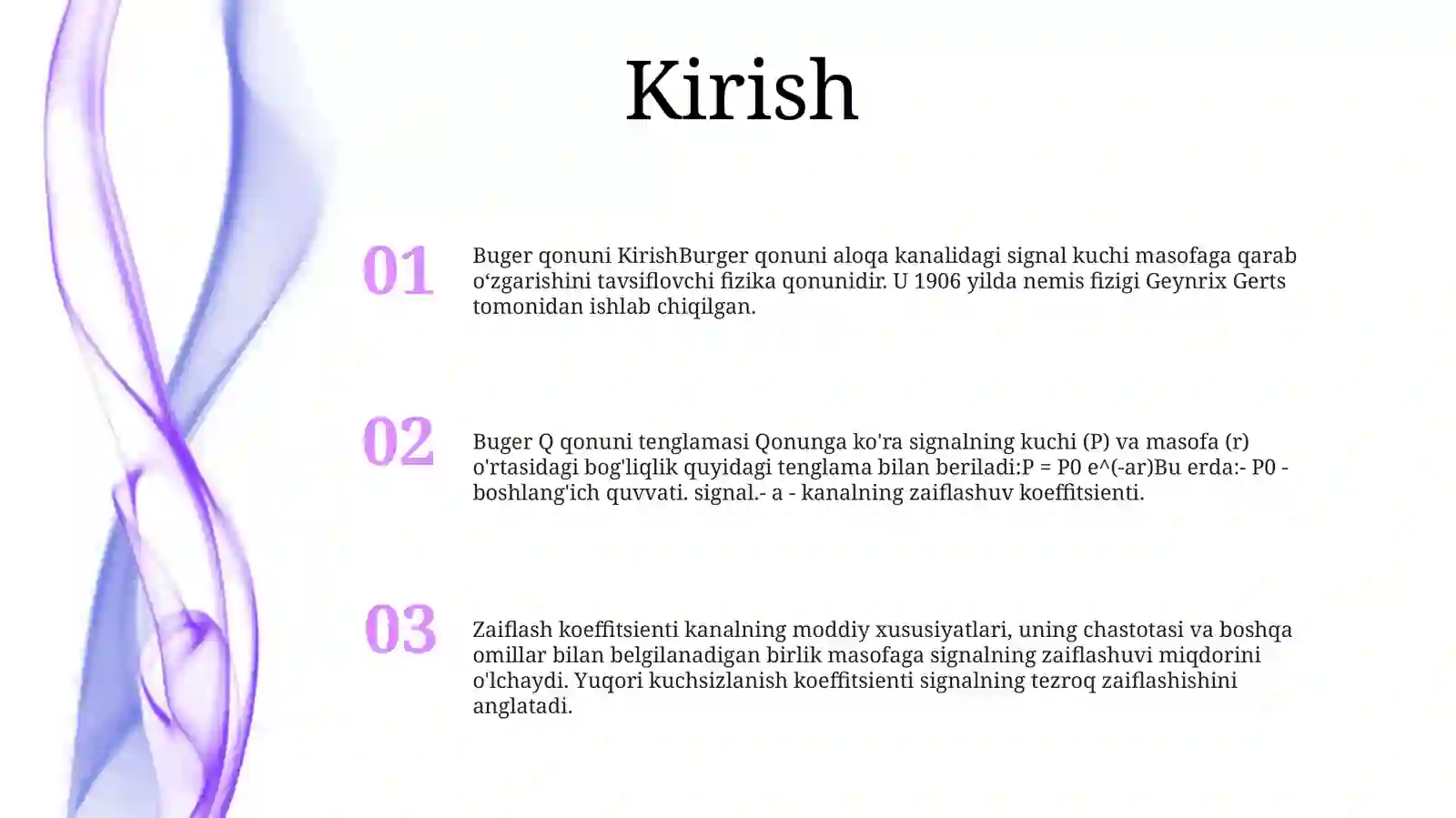 Kirish

01

Buger qonuni KirishBurger qonuni aloqa kanalidagi signal kuchi masofaga qarab o'zgarishini tavsiflovchi fizika qonunidir. U 1906 yilda nemis fizigi Geynrix Gerts tomonidan ishlab chiqilgan.

02

Buger Q qonuni tenglamasi Qonunga ko'ra signalning kuchi (P) va masofa (r) o'rtasidagi bog'liqlik quyidagi tenglama bilan beriladi:P = P0 e^(-ar)Bu erda:- P0 - boshlang'ich quvvati. signal.- a - kanalning zaiflashuv koeffitsienti.

03

Zaiflash koeffitsienti kanalning moddiy xususiyatlari, uning chastotasi va boshqa omillar bilan belgilanadigan birlik masofaga signalning zaiflashuvi miqdorini o'lchaydi. Yuqori kuchsizlanish koeffitsienti signalning tezroq zaiflashishini anglatadi.